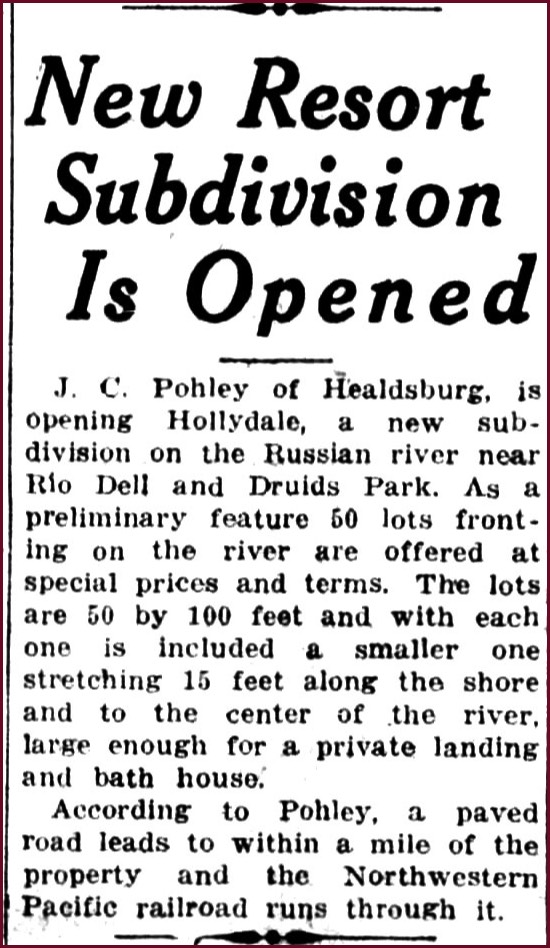 New Resort Subdivision Is Opened

J. C. Pohley of Healdsburg, is opening Hollydale, a new subdivision on the Russian river near Rio Dell and Druids Park. As a preliminary feature 50 lots fronting on the river are offered at special prices and terms. The lots are 50 by 100 feet and with each one is included a smaller one stretching 15 feet along the shore and to the center of the river, large enough for a private landing and bath house.

According to Pohley, a paved road leads to within a mile of the property and the Northwestern Pacific railroad runs through it.